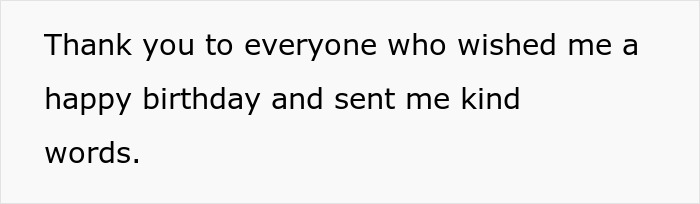 Thank you to everyone who wished me a happy birthday and sent me kind words.